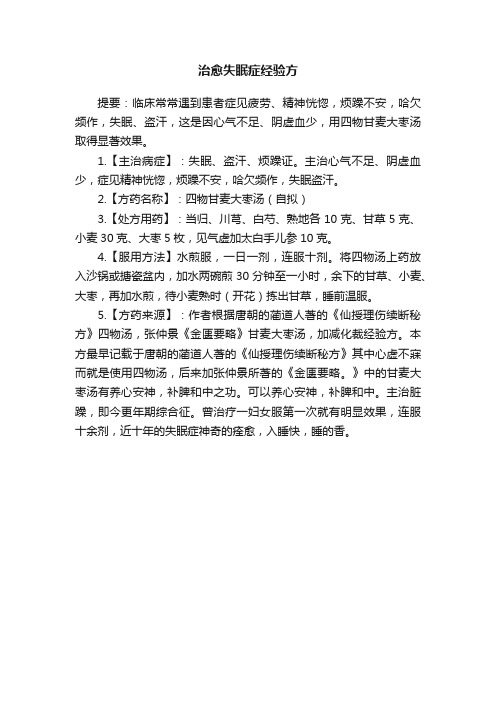 治愈失眠症经验方

提要：临床常常遇到患者症见疲劳、精神恍惚，烦躁不安，哈欠频作，失眠、盗汗，这是因心气不足、阴虚血少，用四物甘麦大枣汤取得显著效果。

1.【主治病症】：失眠、盗汗、烦躁证。主治心气不足、阴虚血少，症见精神恍惚，烦躁不安，哈欠频作，失眠盗汗。

2.【方药名称】：四物甘麦大枣汤（自拟）

3.【处方用药】：当归、川芎、白芍、熟地各 10 克、甘草 5 克、小麦 30 克、大枣 5 枚，见气虚加太白手儿参 10 克。

4.【服用方法】水煎服，一日一剂，连服十剂。将四物汤上药放入沙锅或搪瓷盆内，加水两碗煎 30 分钟至一小时，余下的甘草、小麦、大枣，再加水煎，待小麦熟时（开花）拣出甘草，睡前温服。

5.【方药来源】：作者根据唐朝的蔺道人著的《仙授理伤续断秘方》四物汤，张仲景《金匮要略》甘麦大枣汤，加减化裁经验方。本方最早记载于唐朝的蔺道人著的《仙授理伤续断秘方》其中心虚不寐而就是使用四物汤，后来加张仲景所著的《金匮要略。》中的甘麦大枣汤有养心安神，补脾和中之功。可以养心安神，补脾和中。主治脏躁，即今更年期综合征。曾治疗一妇女服第一次就有明显效果，连服十余剂，近十年的失眠症神奇的痊愈，入睡快，睡的香。